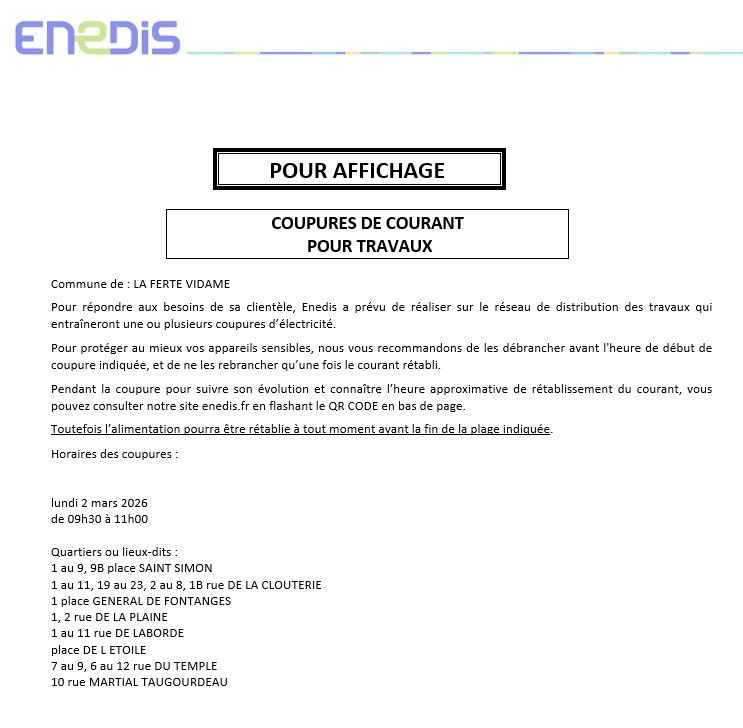 ENEDIS

POUR AFFICHAGE

COUPURES DE COURANT
POUR TRAVAUX

Commune de : LA FERTE VIDAME

Pour répondre aux besoins de sa clientèle, Enedis a prévu de réaliser sur le réseau de distribution des travaux qui entraîneront une ou plusieurs coupures d'électricité.

Pour protéger au mieux vos appareils sensibles, nous vous recommandons de les débrancher avant l'heure de début de coupure indiquée, et de ne les rebrancher qu'une fois le courant rétabli.

Pendant la coupure pour suivre son évolution et connaître l'heure approximative de rétablissement du courant, vous pouvez consulter notre site enedis.fr en flashant le QR CODE en bas de page.

Toutefois l'alimentation pourra être rétablie à tout moment avant la fin de la plage indiquée.

Horaires des coupures :

lundi 2 mars 2026
de 09h30 à 11h00

Quartiers ou lieux-dits :
1 au 9, 9B place SAINT SIMON
1 au 11, 19 au 23, 2 au 8, 1B rue DE LA CLOUTERIE
1 place GENERAL DE FONTANGES
1, 2 rue DE LA PLAINE
1 au 11 rue DE LABORDE
place DE L ETOILE
7 au 9, 6 au 12 rue DU TEMPLE
10 rue MARTIAL TAUGOURDEAU